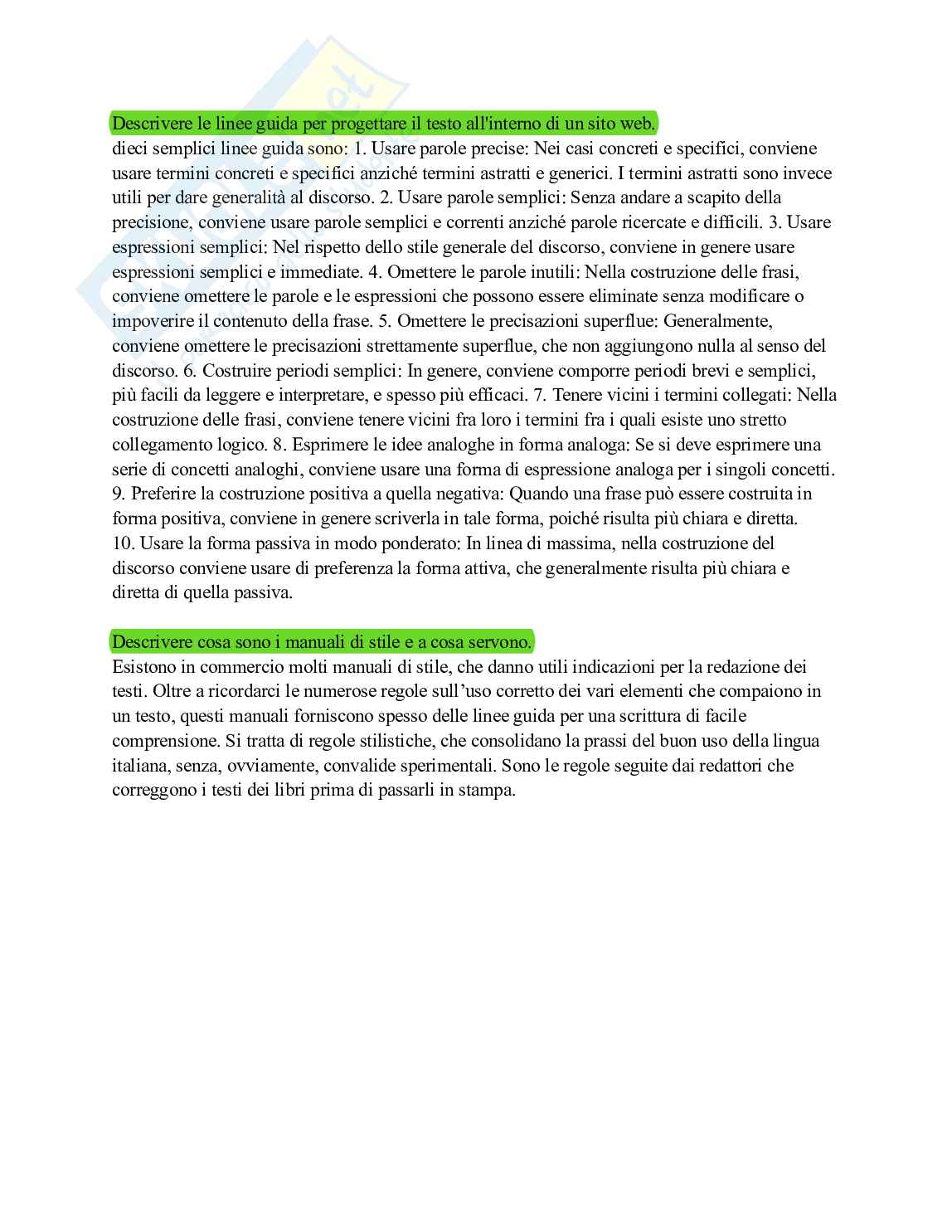 Descrivere le linee guida per progettare il testo all'interno di un sito web.
dieci semplici linee guida sono: 1. Usare parole precise: Nei casi concreti e specifici, conviene usare termini concreti e specifici anziché termini astratti e generici. I termini astratti sono invece utili per dare generalità al discorso. 2. Usare parole semplici: Senza andare a scapito della precisione, conviene usare parole semplici e correnti anziché parole ricercate e difficili. 3. Usare espressioni semplici: Nel rispetto dello stile generale del discorso, conviene in genere usare espressioni semplici e immediate. 4. Omettere le parole inutili: Nella costruzione delle frasi, conviene omettere le parole e le espressioni che possono essere eliminate senza modificare o impoverire il contenuto della frase. 5. Omettere le precisazioni superflue: Generalmente, conviene omettere le precisazioni strettamente superflue, che non aggiungono nulla al senso del discorso. 6. Costruire periodi semplici: In genere, conviene comporre periodi brevi e semplici, più facili da leggere e interpretare, e spesso più efficaci. 7. Tenere vicini i termini collegati: Nella costruzione delle frasi, conviene tenere vicini fra loro i termini fra i quali esiste uno stretto collegamento logico. 8. Esprimere le idee analoghe in forma analoga: Se si deve esprimere una serie di concetti analoghi, conviene usare una forma di espressione analoga per i singoli concetti. 9. Preferire la costruzione positiva a quella negativa: Quando una frase può essere costruita in forma positiva, conviene in genere scriverla in tale forma, poiché risulta più chiara e diretta. 10. Usare la forma passiva in modo ponderato: In linea di massima, nella costruzione del discorso conviene usare di preferenza la forma attiva, che generalmente risulta più chiara e diretta di quella passiva.

Descrivere cosa sono i manuali di stile e a cosa servono.
Esistono in commercio molti manuali di stile, che danno utili indicazioni per la redazione dei testi. Oltre a ricordarci le numerose regole sull'uso corretto dei vari elementi che compaiono in un testo, questi manuali forniscono spesso delle linee guida per una scrittura di facile comprensione. Si tratta di regole stilistiche, che consolidano la prassi del buon uso della lingua italiana, senza, ovviamente, convalide sperimentali. Sono le regole seguite dai redattori che correggono i testi dei libri prima di passarli in stampa.